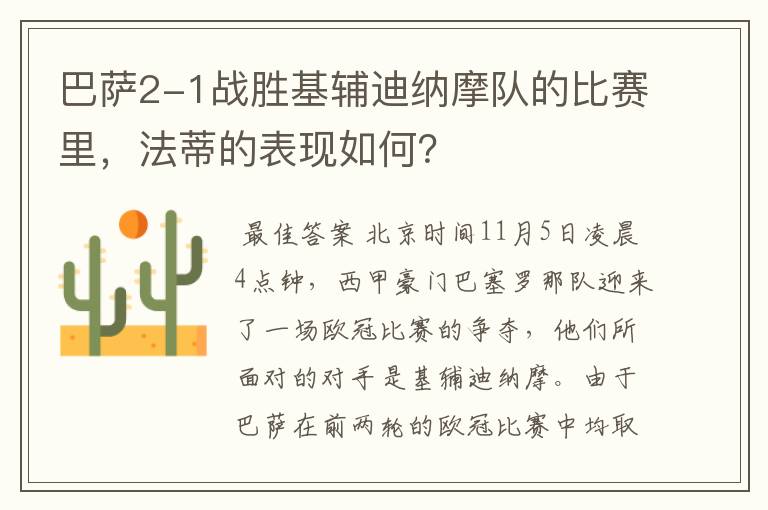 巴萨2-1战胜基辅迪纳摩队的比赛里，法蒂的表现如何？

最佳答案 北京时间11月5日凌晨4点钟，西甲豪门巴塞罗那队迎来了一场欧冠比赛的争夺，他们所面对的对手是基辅迪纳摩。由于巴萨在前两轮的欧冠比赛中均取